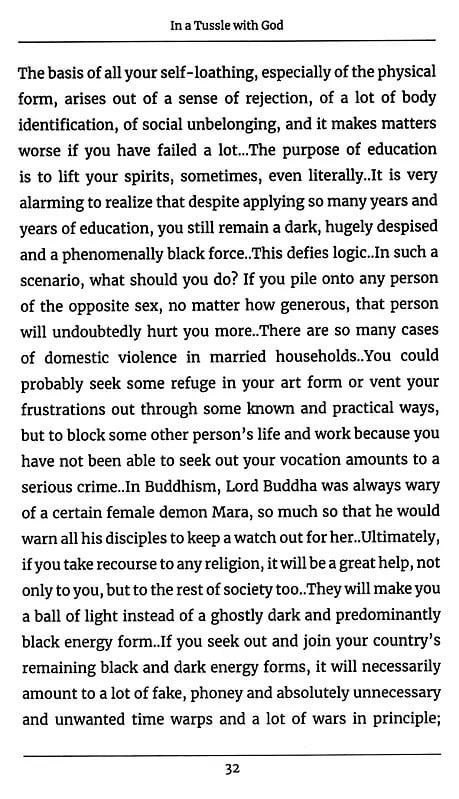 In a Tussle with God

The basis of all your self-loathing, especially of the physical form, arises out of a sense of rejection, of a lot of body identification, of social unbelonging, and it makes matters worse if you have failed a lot...The purpose of education is to lift your spirits, sometimes, even literally..It is very alarming to realize that despite applying so many years and years of education, you still remain a dark, hugely despised and a phenomenally black force..This defies logic..In such a scenario, what should you do? If you pile onto any person of the opposite sex, no matter how generous, that person will undoubtedly hurt you more..There are so many cases of domestic violence in married households..You could probably seek some refuge in your art form or vent your frustrations out through some known and practical ways, but to block some other person's life and work because you have not been able to seek out your vocation amounts to a serious crime..In Buddhism, Lord Buddha was always wary of a certain female demon Mara, so much so that he would warn all his disciples to keep a watch out for her..Ultimately, if you take recourse to any religion, it will be a great help, not only to you, but to the rest of society too..They will make you a ball of light instead of a ghostly dark and predominantly black energy form..If you seek out and join your country's remaining black and dark energy forms, it will necessarily amount to a lot of fake, phoney and absolutely unnecessary and unwanted time warps and a lot of wars in principle;

32